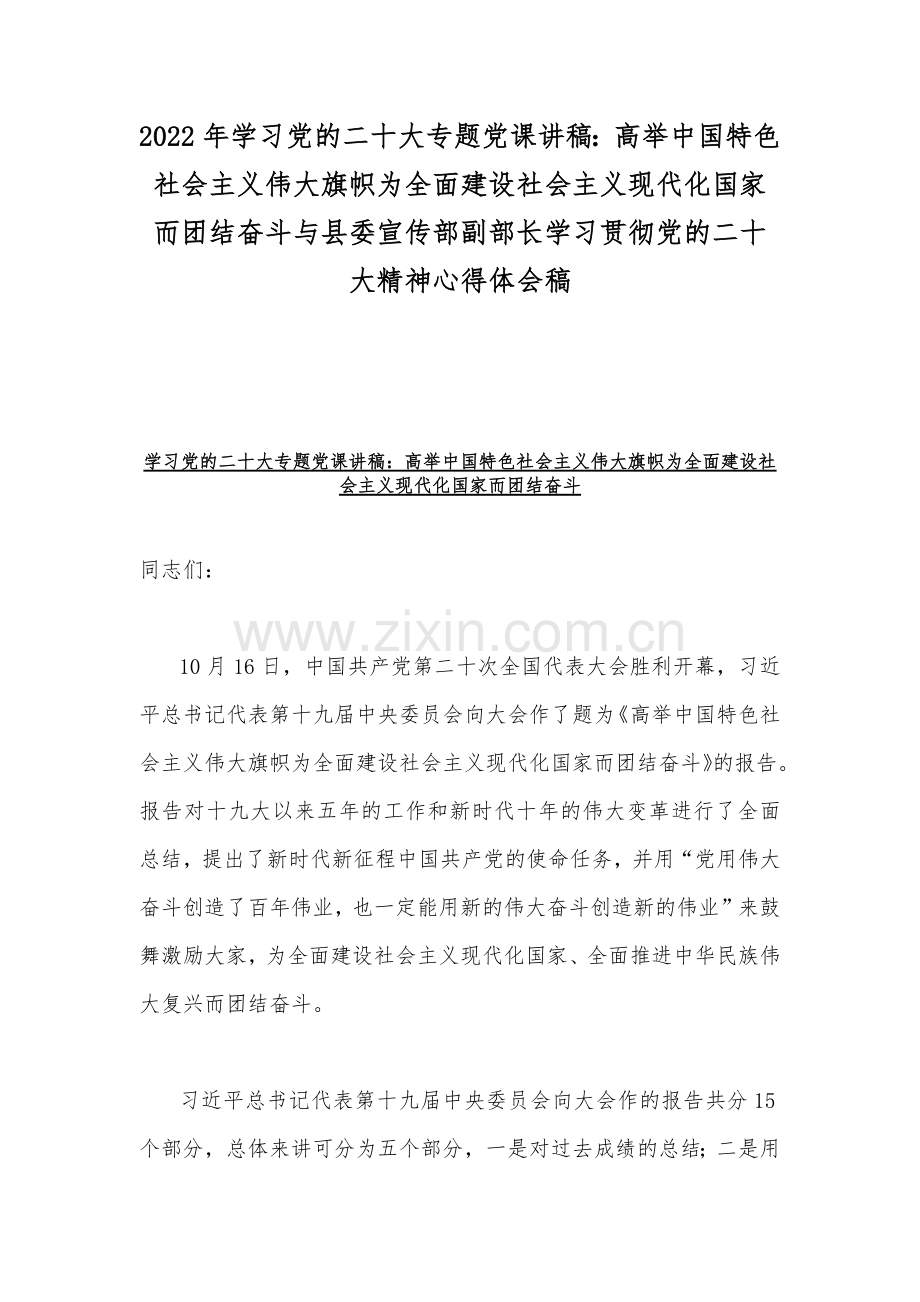 2022 年学习党的二十大专题党课讲稿：高举中国特色社会主义伟大旗帜为全面建设社会主义现代化国家而团结奋斗与县委宣传部副部长学习贯彻党的二十大精神心得体会稿

学习党的二十大专题党课讲稿：高举中国特色社会主义伟大旗帜为全面建设社会主义现代化国家而团结奋斗

同志们：

www.zixin.com.cn

10 月 16 日，中国共产党第二十次全国代表大会胜利开幕，习近平总书记代表第十九届中央委员会向大会作了题为《高举中国特色社会主义伟大旗帜为全面建设社会主义现代化国家而团结奋斗》的报告。报告对十九大以来五年的工作和新时代十年的伟大变革进行了全面总结，提出了新时代新征程中国共产党的使命任务，并用“党用伟大奋斗创造了百年伟业，也一定能用新的伟大奋斗创造新的伟业”来鼓舞激励大家，为全面建设社会主义现代化国家、全面推进中华民族伟大复兴而团结奋斗。

习近平总书记代表第十九届中央委员会向大会作的报告共分 15 个部分，总体来讲可分为五个部分，一是对过去成绩的总结；二是用